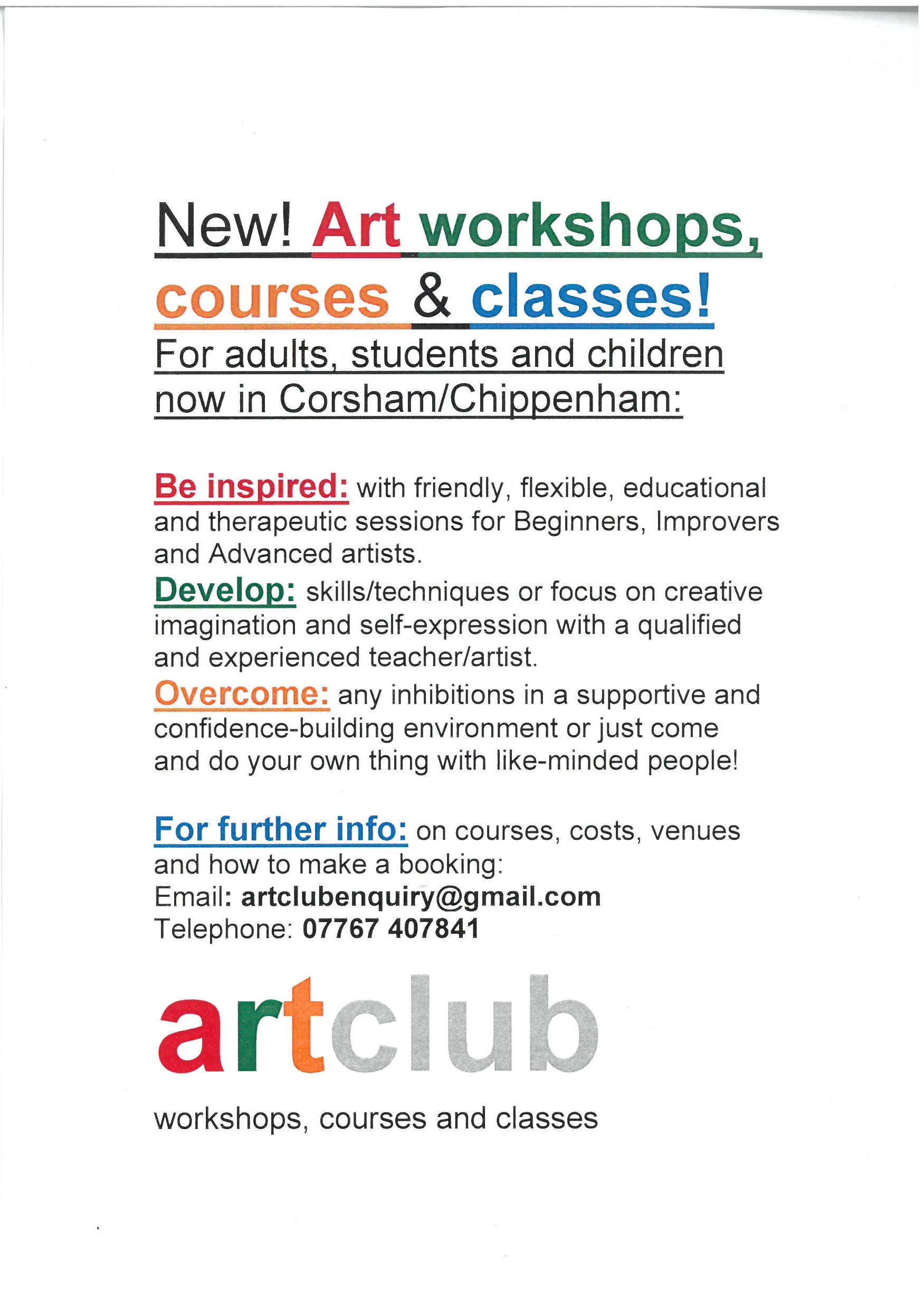 New! Art workshops, courses & classes!
For adults, students and children now in Corsham/Chippenham:

Be inspired: with friendly, flexible, educational and therapeutic sessions for Beginners, Improvers and Advanced artists.
Develop: skills/techniques or focus on creative imagination and self-expression with a qualified and experienced teacher/artist.
Overcome: any inhibitions in a supportive and confidence-building environment or just come and do your own thing with like-minded people!

For further info: on courses, costs, venues and how to make a booking:
Email: artclubenquiry@gmail.com
Telephone: 07767 407841

artclub

workshops, courses and classes